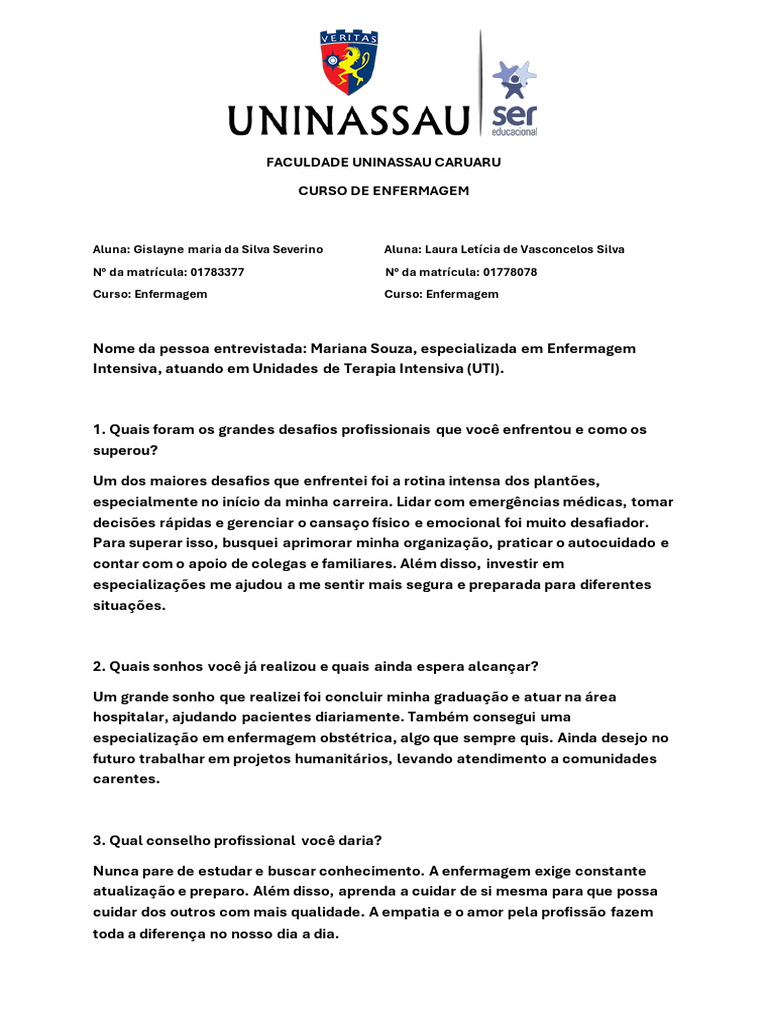 VERITAS

UNINASSAU ser educacional

FACULDADE UNINASSAU CARUARU

CURSO DE ENFERMAGEM

Aluna: Gislayne maria da Silva Severino
Nº da matrícula: 01783377
Curso: Enfermagem

Aluna: Laura Letícia de Vasconcelos Silva
Nº da matrícula: 01778078
Curso: Enfermagem

Nome da pessoa entrevistada: Mariana Souza, especializada em Enfermagem Intensiva, atuando em Unidades de Terapia Intensiva (UTI).

1. Quais foram os grandes desafios profissionais que você enfrentou e como os superou?

Um dos maiores desafios que enfrentei foi a rotina intensa dos plantões, especialmente no início da minha carreira. Lidar com emergências médicas, tomar decisões rápidas e gerenciar o cansaço físico e emocional foi muito desafiador. Para superar isso, busquei aprimorar minha organização, praticar o autocuidado e contar com o apoio de colegas e familiares. Além disso, investir em especializações me ajudou a me sentir mais segura e preparada para diferentes situações.

2. Quais sonhos você já realizou e quais ainda espera alcançar?

Um grande sonho que realizei foi concluir minha graduação e atuar na área hospitalar, ajudando pacientes diariamente. Também consegui uma especialização em enfermagem obstétrica, algo que sempre quis. Ainda desejo no futuro trabalhar em projetos humanitários, levando atendimento a comunidades carentes.

3. Qual conselho profissional você daria?

Nunca pare de estudar e buscar conhecimento. A enfermagem exige constante atualização e preparo. Além disso, aprenda a cuidar de si mesma para que possa cuidar dos outros com mais qualidade. A empatia e o amor pela profissão fazem toda a diferença no nosso dia a dia.